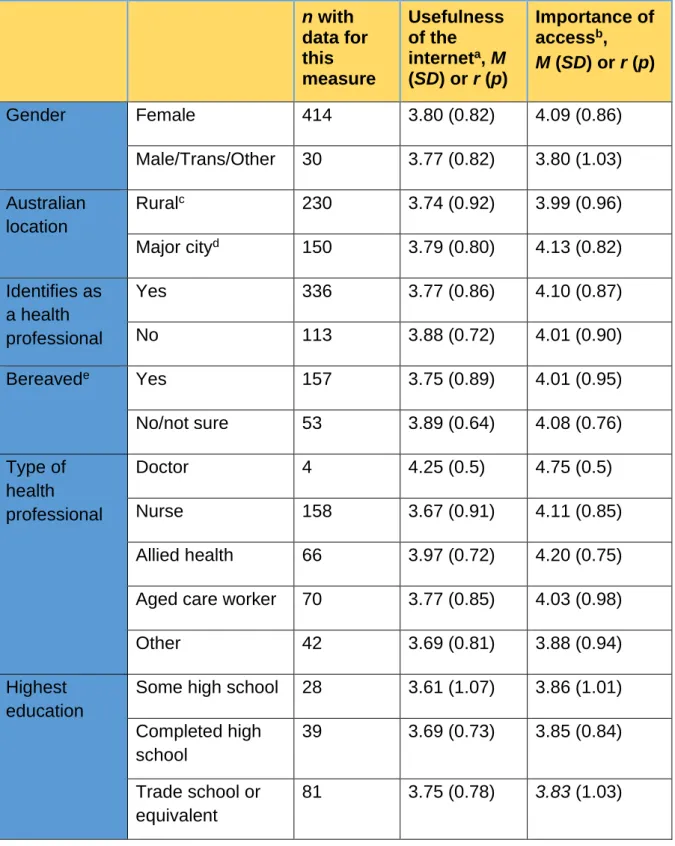 |  |  | n with data for this measure | Usefulness of the internet$^{a}$, M (SD) or r (p) | Importance of access$^{b}$, M (SD) or r (p) |
|---|---|---|---|---|
| Gender | Female | 414 | 3.80 (0.82) | 4.09 (0.86) |
|  | Male/Trans/Other | 30 | 3.77 (0.82) | 3.80 (1.03) |
| Australian location | Rural$^{c}$ | 230 | 3.74 (0.92) | 3.99 (0.96) |
|  | Major city$^{d}$ | 150 | 3.79 (0.80) | 4.13 (0.82) |
| Identifies as a health professional | Yes | 336 | 3.77 (0.86) | 4.10 (0.87) |
|  | No | 113 | 3.88 (0.72) | 4.01 (0.90) |
| Bereaved$^{e}$ | Yes | 157 | 3.75 (0.89) | 4.01 (0.95) |
|  | No/not sure | 53 | 3.89 (0.64) | 4.08 (0.76) |
| Type of health professional | Doctor | 4 | 4.25 (0.5) | 4.75 (0.5) |
|  | Nurse | 158 | 3.67 (0.91) | 4.11 (0.85) |
|  | Allied health | 66 | 3.97 (0.72) | 4.20 (0.75) |
|  | Aged care worker | 70 | 3.77 (0.85) | 4.03 (0.98) |
|  | Other | 42 | 3.69 (0.81) | 3.88 (0.94) |
| Highest education | Some high school | 28 | 3.61 (1.07) | 3.86 (1.01) |
|  | Completed high school | 39 | 3.69 (0.73) | 3.85 (0.84) |
|  | Trade school or equivalent | 81 | 3.75 (0.78) | 3.83 (1.03) |